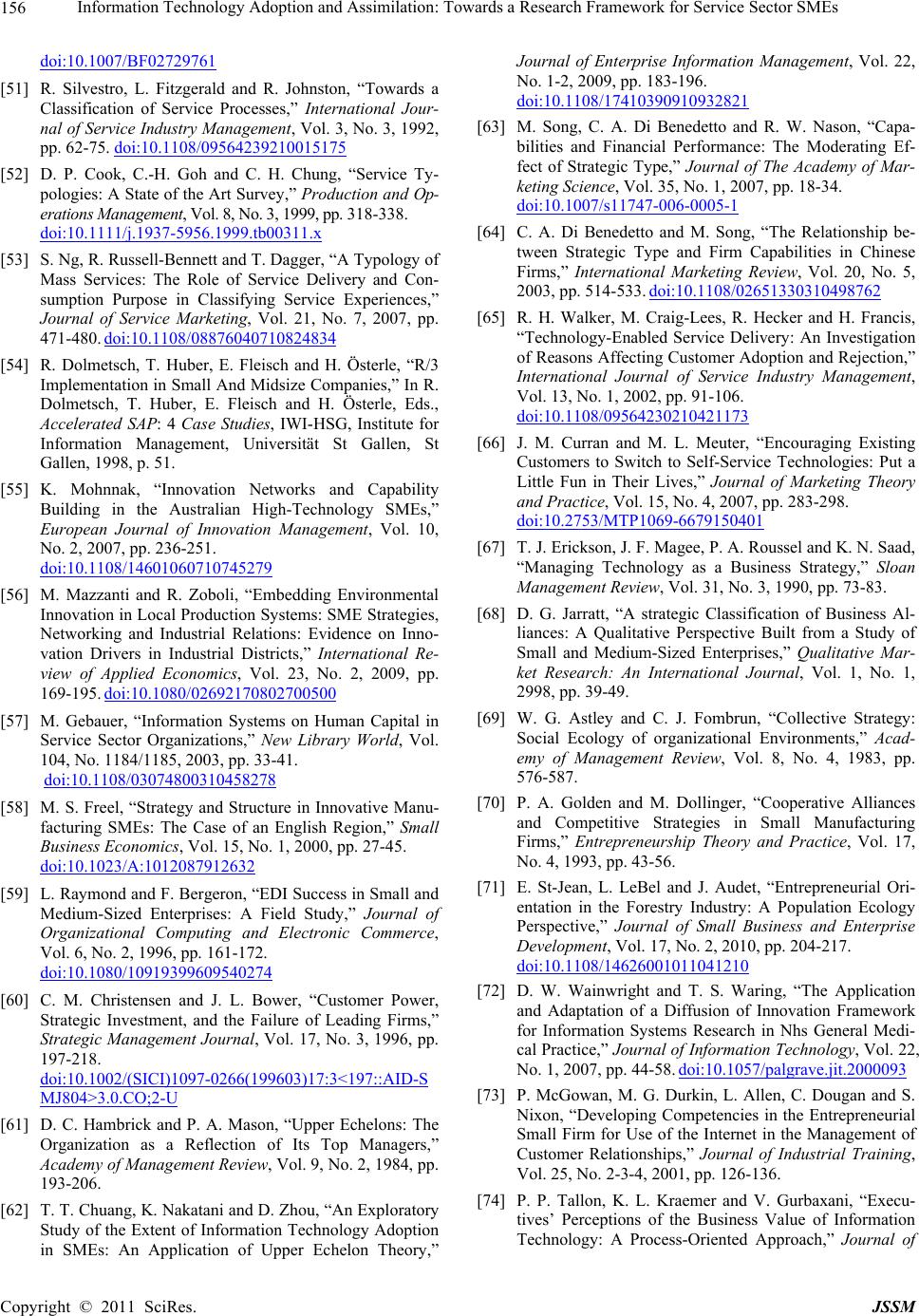 156 Information Technology Adoption and Assimilation: Towards a Research Framework for Service Sector SMEs

doi:10.1007/BF02729761

[51] R. Silvestro, L. Fitzgerald and R. Johnston, “Towards a Classification of Service Processes,” International Journal of Service Industry Management, Vol. 3, No. 3, 1992, pp. 62-75. doi:10.1108/09564239210015175

[52] D. P. Cook, C.-H. Goh and C. H. Chung, “Service Typologies: A State of the Art Survey,” Production and Operations Management, Vol. 8, No. 3, 1999, pp. 318-338. doi:10.1111/j.1937-5956.1999.tb00311.x

[53] S. Ng, R. Russell-Bennett and T. Dagger, “A Typology of Mass Services: The Role of Service Delivery and Consumption Purpose in Classifying Service Experiences,” Journal of Service Marketing, Vol. 21, No. 7, 2007, pp. 471-480. doi:10.1108/08876040710824834

[54] R. Dolmetsch, T. Huber, E. Fleisch and H. Österle, “R/3 Implementation in Small And Midsize Companies,” In R. Dolmetsch, T. Huber, E. Fleisch and H. Österle, Eds., Accelerated SAP: 4 Case Studies, IWI-HSG, Institute for Information Management, Universität St Gallen, St Gallen, 1998, p. 51.

[55] K. Mohnnak, “Innovation Networks and Capability Building in the Australian High-Technology SMEs,” European Journal of Innovation Management, Vol. 10, No. 2, 2007, pp. 236-251. doi:10.1108/14601060710745279

[56] M. Mazzanti and R. Zoboli, “Embedding Environmental Innovation in Local Production Systems: SME Strategies, Networking and Industrial Relations: Evidence on Innovation Drivers in Industrial Districts,” International Review of Applied Economics, Vol. 23, No. 2, 2009, pp. 169-195. doi:10.1080/02692170802700500

[57] M. Gebauer, “Information Systems on Human Capital in Service Sector Organizations,” New Library World, Vol. 104, No. 1184/1185, 2003, pp. 33-41. doi:10.1108/03074800310458278

[58] M. S. Freel, “Strategy and Structure in Innovative Manufacturing SMEs: The Case of an English Region,” Small Business Economics, Vol. 15, No. 1, 2000, pp. 27-45. doi:10.1023/A:1012087912632

[59] L. Raymond and F. Bergeron, “EDI Success in Small and Medium-Sized Enterprises: A Field Study,” Journal of Organizational Computing and Electronic Commerce, Vol. 6, No. 2, 1996, pp. 161-172. doi:10.1080/10919399609540274

[60] C. M. Christensen and J. L. Bower, “Customer Power, Strategic Investment, and the Failure of Leading Firms,” Strategic Management Journal, Vol. 17, No. 3, 1996, pp. 197-218. doi:10.1002/(SICI)1097-0266(199603)17:3<197::AID-SMJ804>3.0.CO;2-U

[61] D. C. Hambrick and P. A. Mason, “Upper Echelons: The Organization as a Reflection of Its Top Managers,” Academy of Management Review, Vol. 9, No. 2, 1984, pp. 193-206.

[62] T. T. Chuang, K. Nakatani and D. Zhou, “An Exploratory Study of the Extent of Information Technology Adoption in SMEs: An Application of Upper Echelon Theory,” Journal of Enterprise Information Management, Vol. 22, No. 1-2, 2009, pp. 183-196. doi:10.1108/17410390910932821

[63] M. Song, C. A. Di Benedetto and R. W. Nason, “Capabilities and Financial Performance: The Moderating Effect of Strategic Type,” Journal of The Academy of Marketing Science, Vol. 35, No. 1, 2007, pp. 18-34. doi:10.1007/s11747-006-0005-1

[64] C. A. Di Benedetto and M. Song, “The Relationship between Strategic Type and Firm Capabilities in Chinese Firms,” International Marketing Review, Vol. 20, No. 5, 2003, pp. 514-533. doi:10.1108/02651330310498762

[65] R. H. Walker, M. Craig-Lees, R. Hecker and H. Francis, “Technology-Enabled Service Delivery: An Investigation of Reasons Affecting Customer Adoption and Rejection,” International Journal of Service Industry Management, Vol. 13, No. 1, 2002, pp. 91-106. doi:10.1108/09564230210421173

[66] J. M. Curran and M. L. Meuter, “Encouraging Existing Customers to Switch to Self-Service Technologies: Put a Little Fun in Their Lives,” Journal of Marketing Theory and Practice, Vol. 15, No. 4, 2007, pp. 283-298. doi:10.2753/MTP1069-6679150401

[67] T. J. Erickson, J. F. Magee, P. A. Roussel and K. N. Saad, “Managing Technology as a Business Strategy,” Sloan Management Review, Vol. 31, No. 3, 1990, pp. 73-83.

[68] D. G. Jarratt, “A strategic Classification of Business Alliances: A Qualitative Perspective Built from a Study of Small and Medium-Sized Enterprises,” Qualitative Market Research: An International Journal, Vol. 1, No. 1, 2998, pp. 39-49.

[69] W. G. Astley and C. J. Fombrun, “Collective Strategy: Social Ecology of organizational Environments,” Academy of Management Review, Vol. 8, No. 4, 1983, pp. 576-587.

[70] P. A. Golden and M. Dollinger, “Cooperative Alliances and Competitive Strategies in Small Manufacturing Firms,” Entrepreneurship Theory and Practice, Vol. 17, No. 4, 1993, pp. 43-56.

[71] E. St-Jean, L. LeBel and J. Audet, “Entrepreneurial Orientation in the Forestry Industry: A Population Ecology Perspective,” Journal of Small Business and Enterprise Development, Vol. 17, No. 2, 2010, pp. 204-217. doi:10.1108/14626001011041210

[72] D. W. Wainwright and T. S. Waring, “The Application and Adaptation of a Diffusion of Innovation Framework for Information Systems Research in Nhs General Medical Practice,” Journal of Information Technology, Vol. 22, No. 1, 2007, pp. 44-58. doi:10.1057/palgrave.jit.2000093

[73] P. McGowan, M. G. Durkin, L. Allen, C. Dougan and S. Nixon, “Developing Competencies in the Entrepreneurial Small Firm for Use of the Internet in the Management of Customer Relationships,” Journal of Industrial Training, Vol. 25, No. 2-3-4, 2001, pp. 126-136.

[74] P. P. Tallon, K. L. Kraemer and V. Gurbaxani, “Executives’ Perceptions of the Business Value of Information Technology: A Process-Oriented Approach,” Journal of

Copyright © 2011 SciRes. JSSM